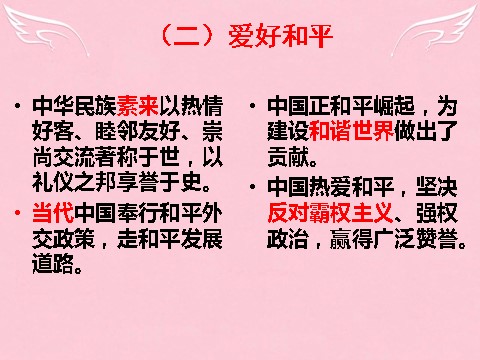 （二）爱好和平

• 中华民族素来以热情好客、睦邻友好、崇尚交流著称于世，以礼仪之邦享誉于史。

• 当代中国奉行和平外交政策，走和平发展道路。

• 中国正和平崛起，为建设和谐世界做出了贡献。

• 中国热爱和平，坚决反对霸权主义、强权政治，赢得广泛赞誉。